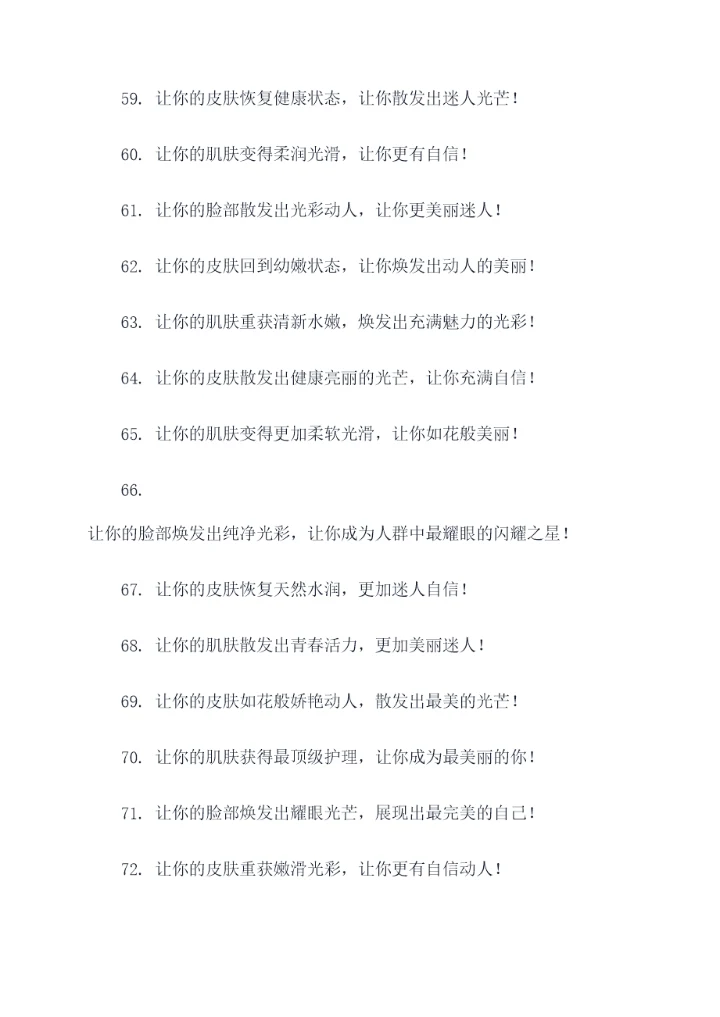 59. 让你的皮肤恢复健康状态，让你散发出迷人光芒！

60. 让你的肌肤变得柔润光滑，让你更有自信！

61. 让你的脸部散发出光彩动人，让你更美丽迷人！

62. 让你的皮肤回到幼嫩状态，让你焕发出动人的美丽！

63. 让你的肌肤重获清新水嫩，焕发出充满魅力的光彩！

64. 让你的皮肤散发出健康亮丽的光芒，让你充满自信！

65. 让你的肌肤变得更加柔软光滑，让你如花般美丽！

66.

让你的脸部焕发出纯净光彩，让你成为人群中最耀眼的闪耀之星！

67. 让你的皮肤恢复天然水润，更加迷人自信！

68. 让你的肌肤散发出青春活力，更加美丽迷人！

69. 让你的皮肤如花般娇艳动人，散发出最美的光芒！

70. 让你的肌肤获得最顶级护理，让你成为最美丽的你！

71. 让你的脸部焕发出耀眼光芒，展现出最完美的自己！

72. 让你的皮肤重获嫩滑光彩，让你更有自信动人！